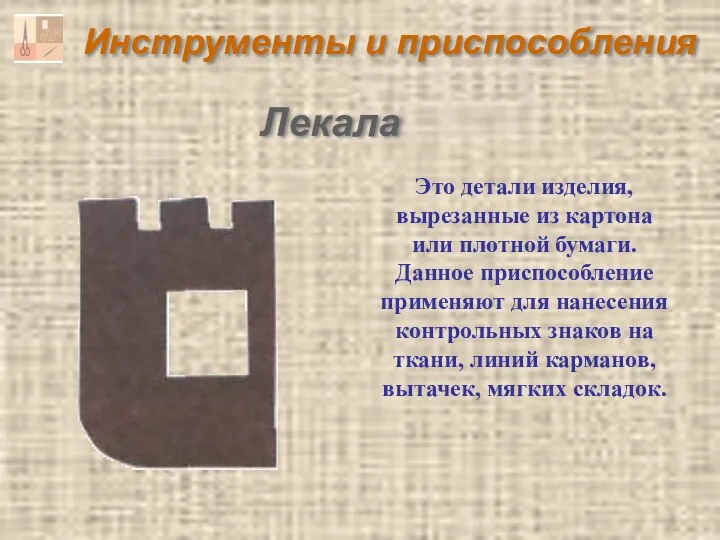 Инструменты и приспособления

Лекала

Это детали изделия, вырезанные из картона или плотной бумаги. Данное приспособление применяют для нанесения контрольных знаков на ткани, линий карманов, вытачек, мягких складок.